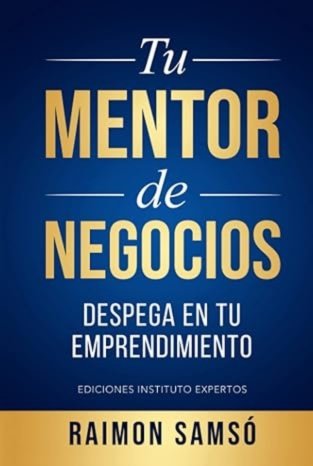 Tu
MENTOR
de
NEGOCIOS

DESPEGA EN TU EMPRENDIMIENTO

EDICIONES INSTITUTO EXPERTOS

RAIMON SAMSÓ